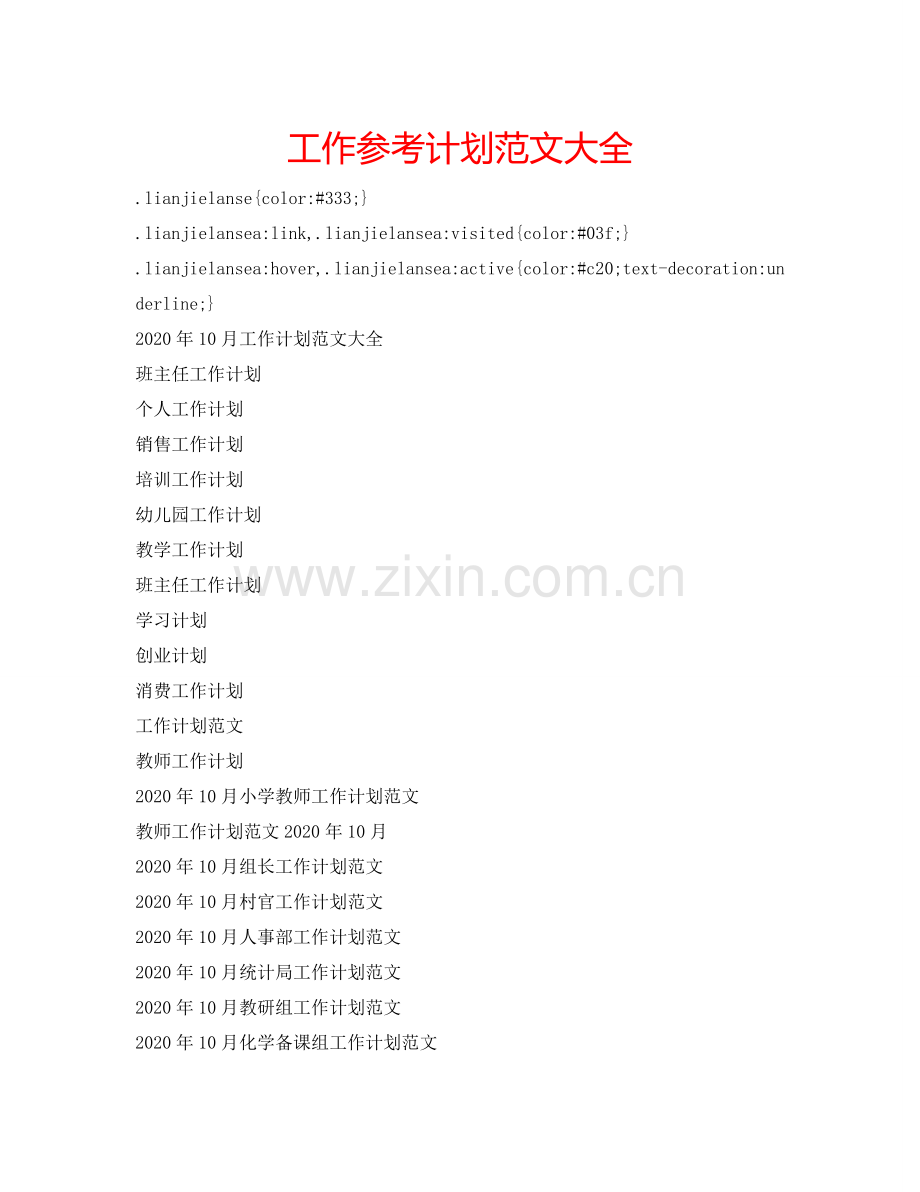 工作参考计划范文大全

.lianjielanse{color:#333;}

.lianjielansea:link,.lianjielansea:visited{color:#03f;}

.lianjielansea:hover,.lianjielansea:active{color:#c20;text-decoration:underline;}

2020年10月工作计划范文大全

班主任工作计划

个人工作计划

销售工作计划

培训工作计划

幼儿园工作计划

教学工作计划

班主任工作计划

学习计划

创业计划

消费工作计划

工作计划范文

教师工作计划

2020年10月小学教师工作计划范文

教师工作计划范文2020年10月

2020年10月组长工作计划范文

2020年10月村官工作计划范文

2020年10月人事部工作计划范文

2020年10月统计局工作计划范文

2020年10月教研组工作计划范文

2020年10月化学备课组工作计划范文

www.zixin.com.cn